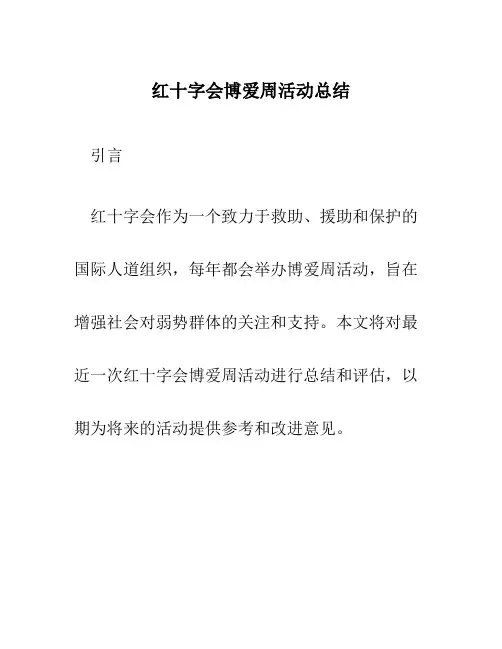 红十字会博爱周活动总结

引言

红十字会作为一个致力于救助、援助和保护的国际人道组织，每年都会举办博爱周活动，旨在增强社会对弱势群体的关注和支持。本文将对最近一次红十字会博爱周活动进行总结和评估，以期为将来的活动提供参考和改进意见。